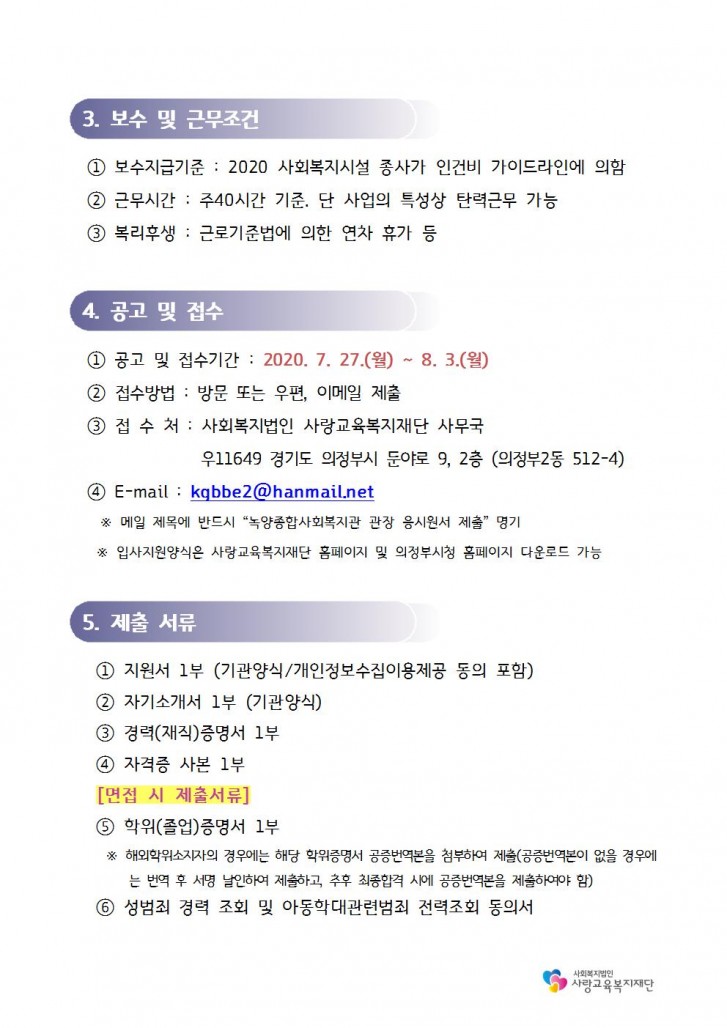 3. 보수 및 근무조건

① 보수지급기준 : 2020 사회복지시설 종사가 인건비 가이드라인에 의함

② 근무시간 : 주40시간 기준. 단 사업의 특성상 탄력근무 가능

③ 복리후생 : 근로기준법에 의한 연차 휴가 등

4. 공고 및 접수

① 공고 및 접수기간 : 2020. 7. 27.(월) ~ 8. 3.(월)

② 접수방법 : 방문 또는 우편, 이메일 제출

③ 접 수 처 : 사회복지법인 사랑교육복지재단 사무국
우11649 경기도 의정부시 둔야로 9, 2층 (의정부2동 512-4)

④ E-mail : kgbbe2@hanmail.net

※ 메일 제목에 반드시 "녹양종합사회복지관 관장 응시원서 제출" 명기

※ 입사지원양식은 사랑교육복지재단 홈페이지 및 의정부시청 홈페이지 다운로드 가능

5. 제출 서류

① 지원서 1부 (기관양식/개인정보수집이용제공 동의 포함)

② 자기소개서 1부 (기관양식)

③ 경력(재직)증명서 1부

④ 자격증 사본 1부

[면접 시 제출서류]

⑤ 학위(졸업)증명서 1부

※ 해외학위소지자의 경우에는 해당 학위증명서 공증번역본을 첨부하여 제출(공증번역본이 없을 경우에는 번역 후 서명 날인하여 제출하고, 추후 최종합격 시에 공증번역본을 제출하여야 함)

⑥ 성범죄 경력 조회 및 아동학대관련범죄 전력조회 동의서

사회복지법인
사랑교육복지재단